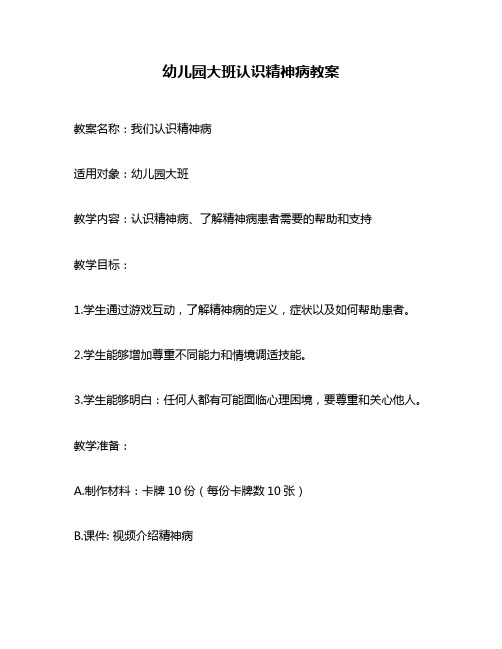 幼儿园大班认识精神病教案

教案名称：我们认识精神病

适用对象：幼儿园大班

教学内容：认识精神病、了解精神病患者需要的帮助和支持

教学目标：

1.学生通过游戏互动，了解精神病的定义，症状以及如何帮助患者。

2.学生能够增加尊重不同能力和情境调适技能。

3.学生能够明白：任何人都有可能面临心理困境，要尊重和关心他人。

教学准备：

A.制作材料：卡牌 10 份（每份卡牌数 10 张）

B.课件: 视频介绍精神病